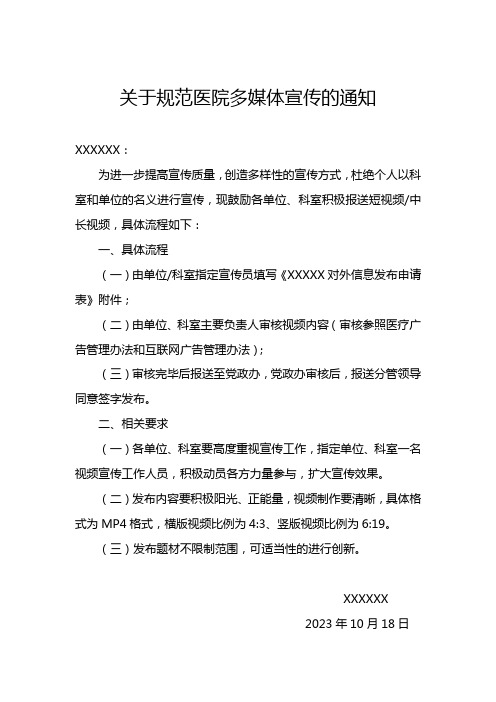 关于规范医院多媒体宣传的通知

XXXXXX：

为进一步提高宣传质量，创造多样性的宣传方式，杜绝个人以科室和单位的名义进行宣传，现鼓励各单位、科室积极报送短视频/中长视频，具体流程如下：

一、具体流程

（一）由单位/科室指定宣传员填写《XXXXX 对外信息发布申请表》附件；

（二）由单位、科室主要负责人审核视频内容（审核参照医疗广告管理办法和互联网广告管理办法）；

（三）审核完毕后报送至党政办，党政办审核后，报送分管领导同意签字发布。

二、相关要求

（一）各单位、科室要高度重视宣传工作，指定单位、科室一名视频宣传工作人员，积极动员各方力量参与，扩大宣传效果。

（二）发布内容要积极阳光、正能量，视频制作要清晰，具体格式为 MP4 格式，横版视频比例为 4:3、竖版视频比例为 6:19。

（三）发布题材不限制范围，可适当性的进行创新。

XXXXXX

2023 年 10 月 18 日